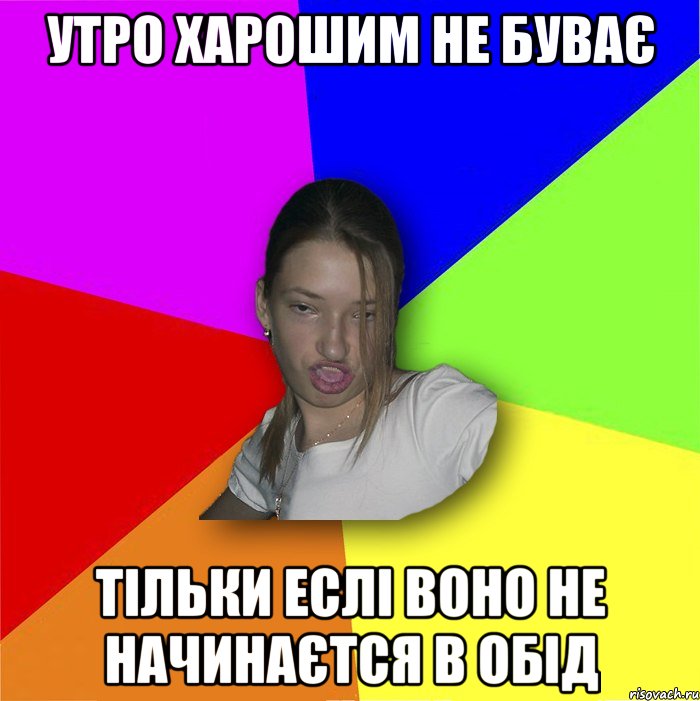 УТРО ХАРОШИМ НЕ БУВАЄ

ТІЛЬКИ ЕСЛІ ВОНО НЕ НАЧИНАЄТСЯ В ОБІД

risovach.ru